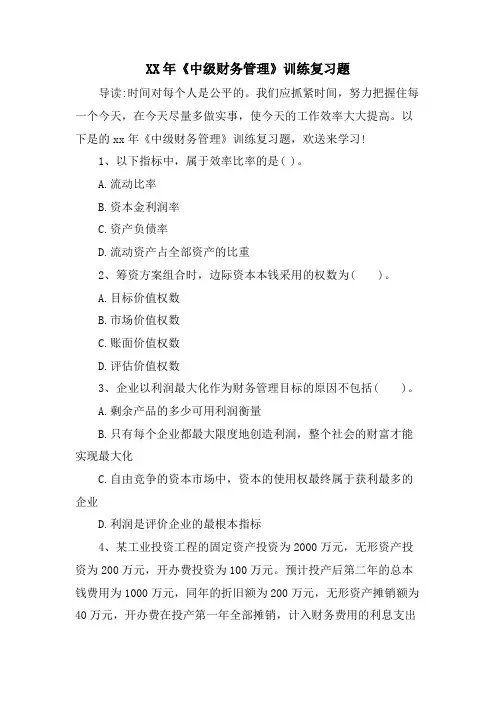 XX年《中级财务管理》训练复习题

导读:时间对每个人是公平的。我们应抓紧时间，努力把握住每一个今天，在今天尽量多做实事，使今天的工作效率大大提高。以下是的xx年《中级财务管理》训练复习题，欢送来学习!

1、以下指标中，属于效率比率的是( )。

A.流动比率

B.资本金利润率

C.资产负债率

D.流动资产占全部资产的比重

2、筹资方案组合时，边际资本本钱采用的权数为( )。

A.目标价值权数

B.市场价值权数

C.账面价值权数

D.评估价值权数

3、企业以利润最大化作为财务管理目标的原因不包括( )。

A.剩余产品的多少可用利润衡量

B.只有每个企业都最大限度地创造利润，整个社会的财富才能实现最大化

C.自由竞争的资本市场中，资本的使用权最终属于获利最多的企业

D.利润是评价企业的最根本指标

4、某工业投资工程的固定资产投资为2000万元，无形资产投资为200万元，开办费投资为100万元。预计投产后第二年的总本钱费用为1000万元，同年的折旧额为200万元，无形资产摊销额为40万元，开办费在投产第一年全部摊销，计入财务费用的利息支出